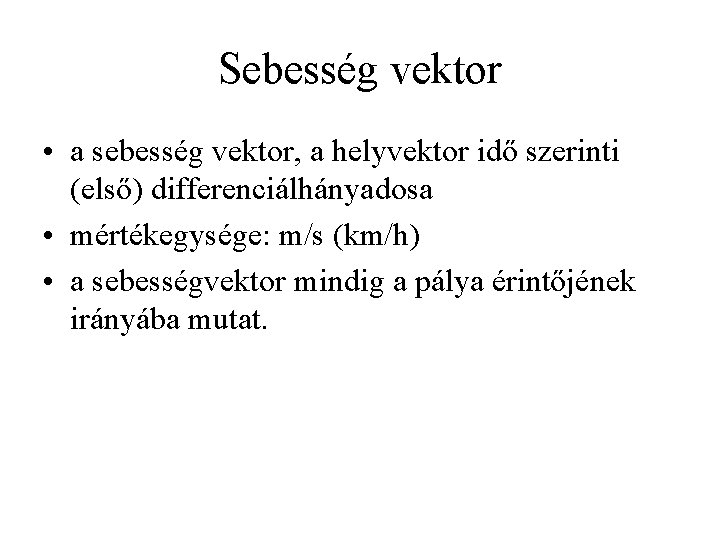 Sebesség vektor

• a sebesség vektor, a helyvektor idő szerinti (első) differenciálhányadosa
• mértékegysége: m/s (km/h)
• a sebességvektor mindig a pálya érintőjének irányába mutat.